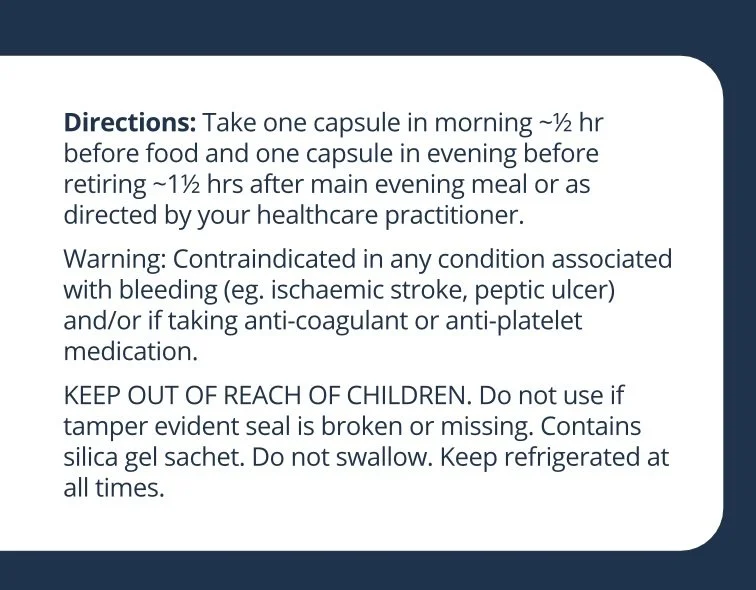 Directions: Take one capsule in morning ~½ hr before food and one capsule in evening before retiring ~1½ hrs after main evening meal or as directed by your healthcare practitioner.

Warning: Contraindicated in any condition associated with bleeding (eg. ischaemic stroke, peptic ulcer) and/or if taking anti-coagulant or anti-platelet medication.

KEEP OUT OF REACH OF CHILDREN. Do not use if tamper evident seal is broken or missing. Contains silica gel sachet. Do not swallow. Keep refrigerated at all times.